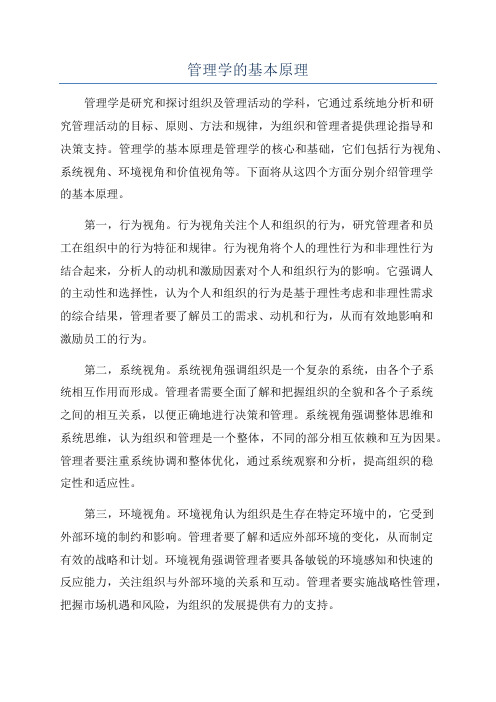 管理学的基本原理

管理学是研究和探讨组织及管理活动的学科，它通过系统地分析和研究管理活动的目标、原则、方法和规律，为组织和管理者提供理论指导和决策支持。管理学的基本原理是管理学的核心和基础，它们包括行为视角、系统视角、环境视角和价值视角等。下面将从这四个方面分别介绍管理学的基本原理。

第一，行为视角。行为视角关注个人和组织的行为，研究管理者和员工在组织中的行为特征和规律。行为视角将个人的理性行为和非理性行为结合起来，分析人的动机和激励因素对个人和组织行为的影响。它强调人的主动性和选择性，认为个人和组织的行为是基于理性考虑和非理性需求的综合结果，管理者要了解员工的需求、动机和行为，从而有效地影响和激励员工的行为。

第二，系统视角。系统视角强调组织是一个复杂的系统，由各个子系统相互作用而形成。管理者需要全面了解和把握组织的全貌和各个子系统之间的相互关系，以便正确地进行决策和管理。系统视角强调整体思维和系统思维，认为组织和管理是一个整体，不同的部分相互依赖和互为因果。管理者要注重系统协调和整体优化，通过系统观察和分析，提高组织的稳定性和适应性。

第三，环境视角。环境视角认为组织是生存在特定环境中的，它受到外部环境的制约和影响。管理者要了解和适应外部环境的变化，从而制定有效的战略和计划。环境视角强调管理者要具备敏锐的环境感知和快速的反应能力，关注组织与外部环境的关系和互动。管理者要实施战略性管理，把握市场机遇和风险，为组织的发展提供有力的支持。